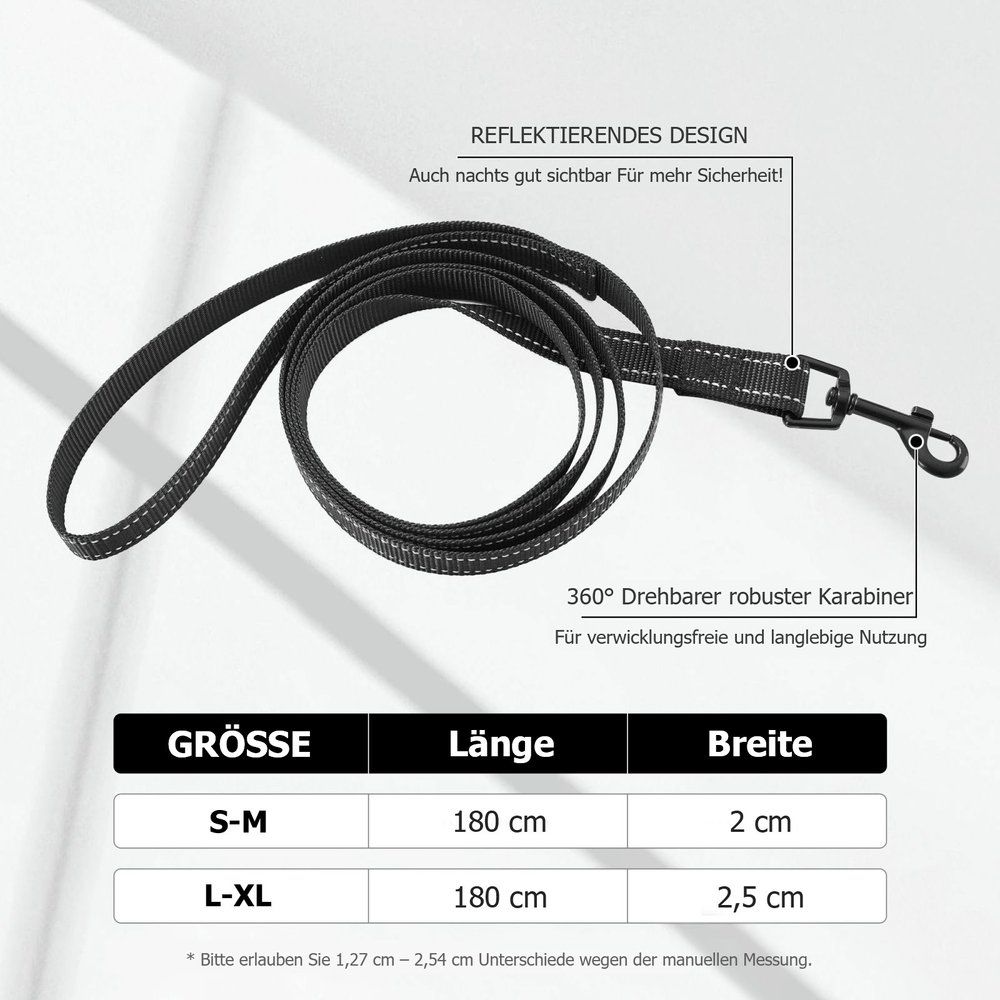 REFLEKTIERENDES DESIGN

Auch nachts gut sichtbar Für mehr Sicherheit!

360° Drehbarer robuster Karabiner

Für verwicklungsfreie und langlebige Nutzung

| GRÖSSE | Länge | Breite |
|---|---|---|
| S-M | 180 cm | 2 cm |
| L-XL | 180 cm | 2,5 cm |

* Bitte erlauben Sie 1,27 cm – 2,54 cm Unterschiede wegen der manuellen Messung.